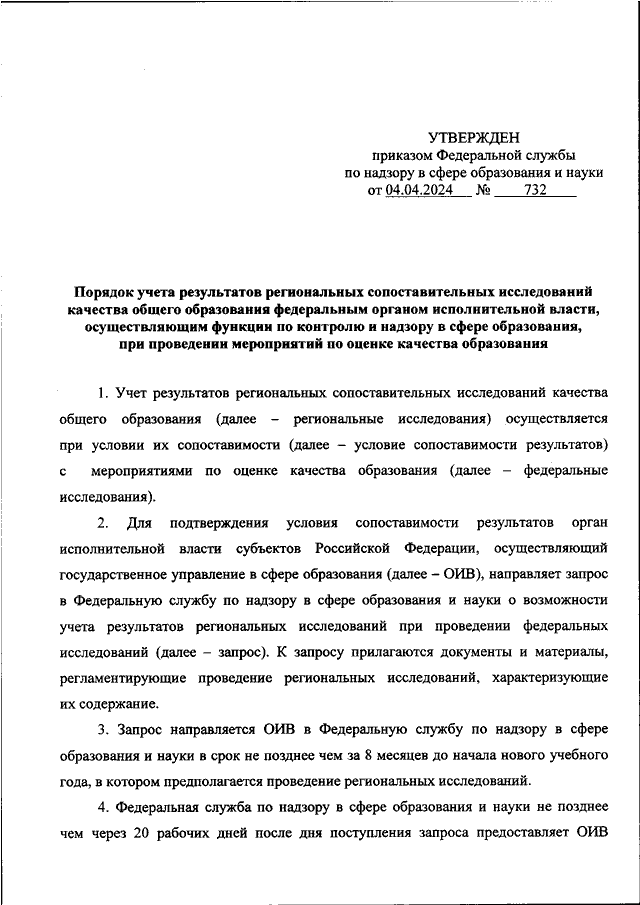 УТВЕРЖДЕН
приказом Федеральной службы
по надзору в сфере образования и науки
от 04.04.2024 № 732

Порядок учета результатов региональных сопоставительных исследований качества общего образования федеральным органом исполнительной власти, осуществляющим функции по контролю и надзору в сфере образования, при проведении мероприятий по оценке качества образования

1. Учет результатов региональных сопоставительных исследований качества общего образования (далее – региональные исследования) осуществляется при условии их сопоставимости (далее – условие сопоставимости результатов) с мероприятиями по оценке качества образования (далее – федеральные исследования).

2. Для подтверждения условия сопоставимости результатов орган исполнительной власти субъектов Российской Федерации, осуществляющий государственное управление в сфере образования (далее – ОИВ), направляет запрос в Федеральную службу по надзору в сфере образования и науки о возможности учета результатов региональных исследований при проведении федеральных исследований (далее – запрос). К запросу прилагаются документы и материалы, регламентирующие проведение региональных исследований, характеризующие их содержание.

3. Запрос направляется ОИВ в Федеральную службу по надзору в сфере образования и науки в срок не позднее чем за 8 месяцев до начала нового учебного года, в котором предполагается проведение региональных исследований.

4. Федеральная служба по надзору в сфере образования и науки не позднее чем через 20 рабочих дней после дня поступления запроса предоставляет ОИВ